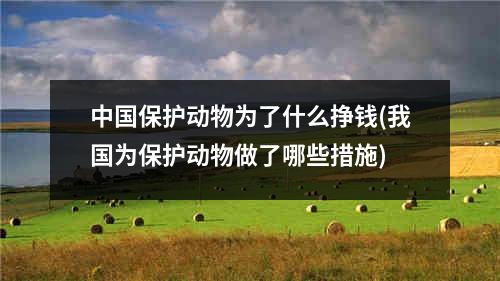 中国保护动物为了什么挣钱(我国为保护动物做了哪些措施)